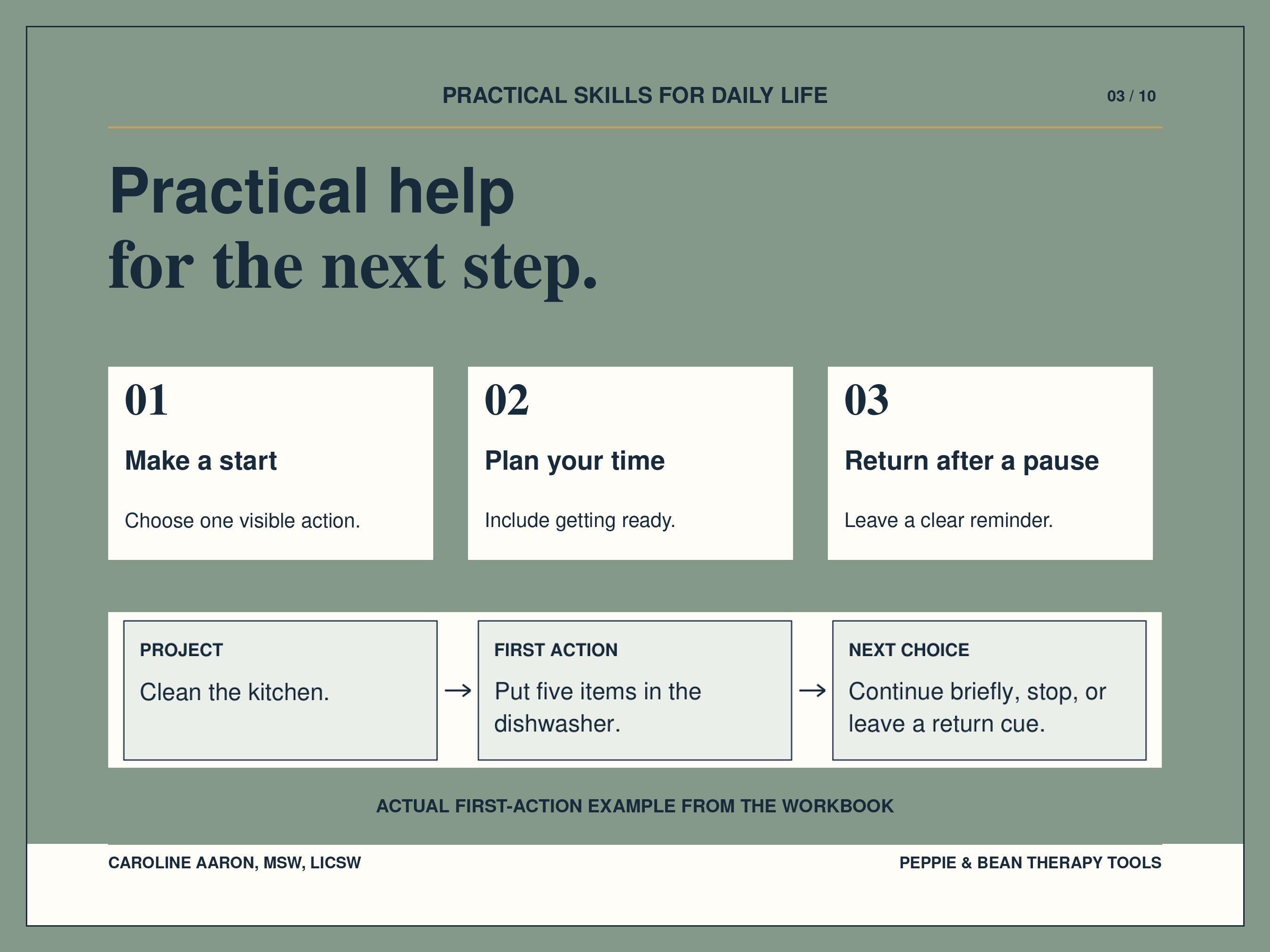 PRACTICAL SKILLS FOR DAILY LIFE

03 / 10

Practical help
for the next step.

01

Make a start

Choose one visible action.

02

Plan your time

Include getting ready.

03

Return after a pause

Leave a clear reminder.

PROJECT

Clean the kitchen.

→

FIRST ACTION

Put five items in the dishwasher.

→

NEXT CHOICE

Continue briefly, stop, or leave a return cue.

ACTUAL FIRST-ACTION EXAMPLE FROM THE WORKBOOK

CAROLINE AARON, MSW, LICSW

PEPPIE & BEAN THERAPY TOOLS